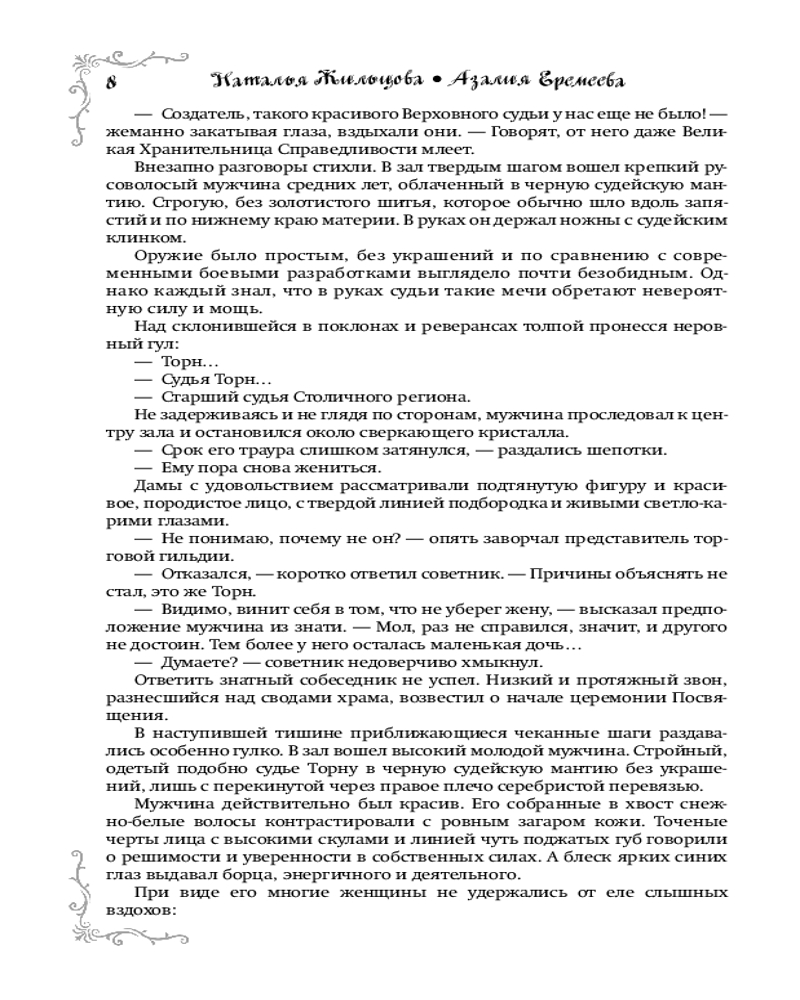 8 Наталья Жильцова • Азалия Еремеева

— Создатель, такого красивого Верховного судьи у нас еще не было! — жеманно закатывая глаза, вздыхали они. — Говорят, от него даже Великая Хранительница Справедливости млеет.

Внезапно разговоры стихли. В зал твердым шагом вошел крепкий русоволосый мужчина средних лет, облаченный в черную судейскую мантию. Строгую, без золотистого шитья, которое обычно шло вдоль запястий и по нижнему краю материи. В руках он держал ножны с судейским клинком.

Оружие было простым, без украшений и по сравнению с современными боевыми разработками выглядело почти безобидным. Однако каждый знал, что в руках судьи такие мечи обретают невероятную силу и мощь.

Над склонившейся в поклонах и реверансах толпой пронесся неровный гул:

— Торн…

— Судья Торн…

— Старший судья Столичного региона.

Не задерживаясь и не глядя по сторонам, мужчина проследовал к центру зала и остановился около сверкающего кристалла.

— Срок его траура слишком затянулся, — раздались шепотки.

— Ему пора снова жениться.

Дамы с удовольствием рассматривали подтянутую фигуру и красивое, породистое лицо, с твердой линией подбородка и живыми светло-карими глазами.

— Не понимаю, почему не он? — опять заворчал представитель торговой гильдии.

— Отказался, — коротко ответил советник. — Причины объяснять не стал, это же Торн.

— Видимо, винит себя в том, что не уберег жену, — высказал предположение мужчина из знати. — Мол, раз не справился, значит, и другого не достоин. Тем более у него осталась маленькая дочь…

— Думаете? — советник недоверчиво хмыкнул.

Ответить знатный собеседник не успел. Низкий и протяжный звон, разнесшийся над сводами храма, возвестил о начале церемонии Посвящения.

В наступившей тишине приближающиеся чеканные шаги раздавались особенно гулко. В зал вошел высокий молодой мужчина. Стройный, одетый подобно судье Торну в черную судейскую мантию без украшений, лишь с перекинутой через правое плечо серебристой перевязью.

Мужчина действительно был красив. Его собранные в хвост снежно-белые волосы контрастировали с ровным загаром кожи. Точеные черты лица с высокими скулами и линией чуть поджатых губ говорили о решимости и уверенности в собственных силах. А блеск ярких синих глаз выдавал борца, энергичного и деятельного.

При виде его многие женщины не удержались от еле слышных вздохов: